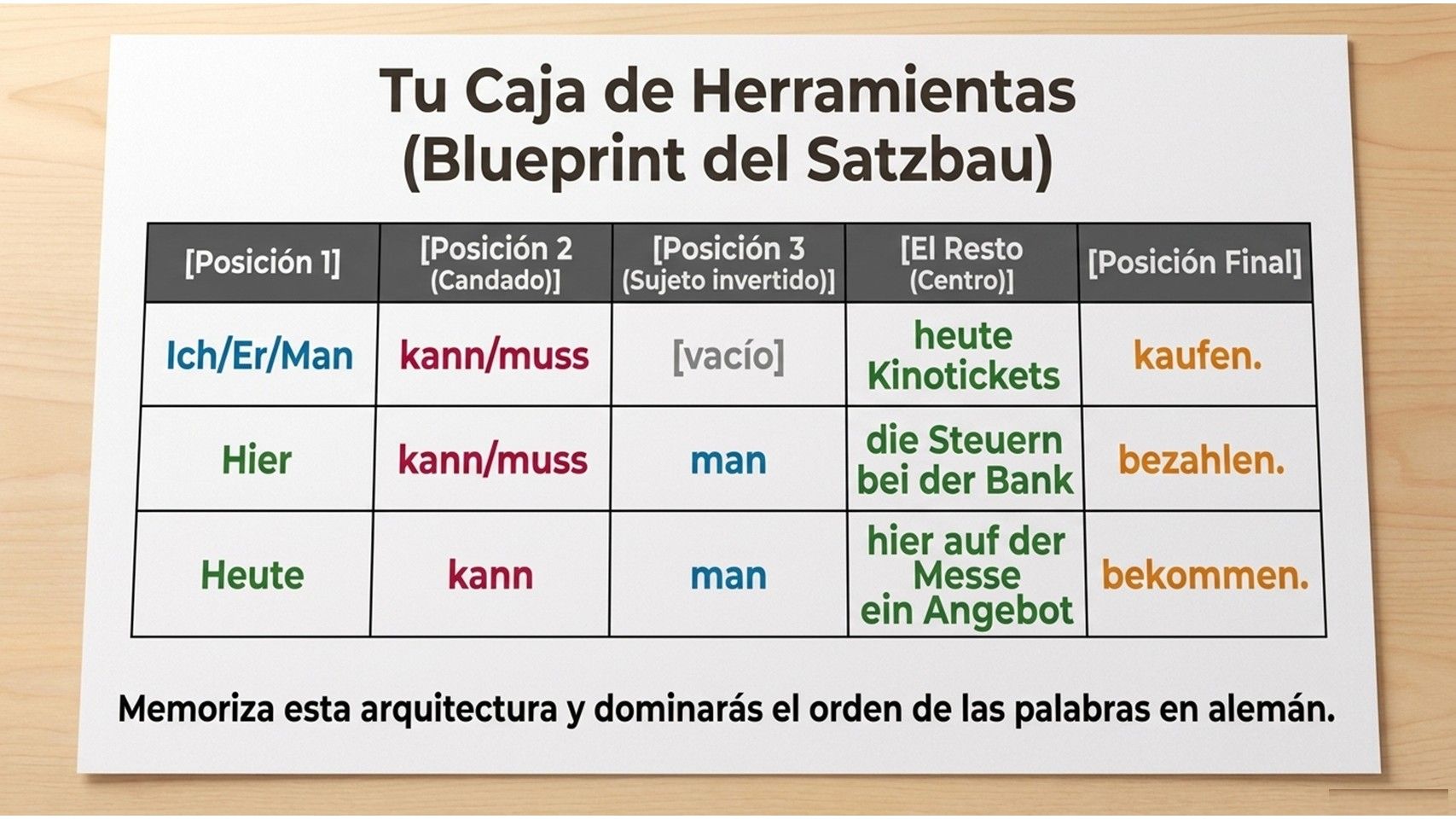 Tu Caja de Herramientas
(Blueprint del Satzbau)

| [Posición 1] | [Posición 2 (Candado)] | [Posición 3 (Sujeto invertido)] | [El Resto (Centro)] | [Posición Final] |
|---|---|---|---|---|
| Ich/Er/Man | kann/muss | [vacío] | heute Kinotickets | kaufen. |
| Hier | kann/muss | man | die Steuern bei der Bank | bezahlen. |
| Heute | kann | man | hier auf der Messe ein Angebot | bekommen. |

Memoriza esta arquitectura y dominarás el orden de las palabras en alemán.